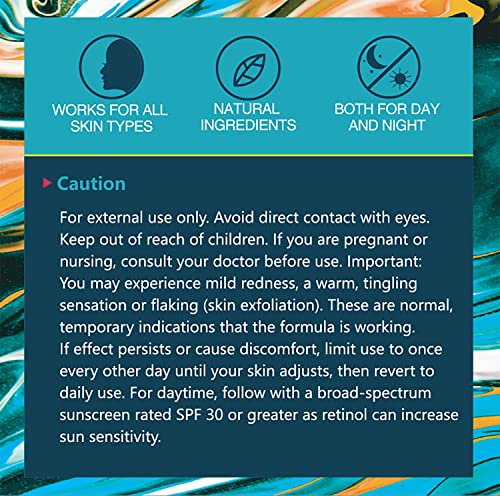 WORKS FOR ALL SKIN TYPES

NATURAL INGREDIENTS

BOTH FOR DAY AND NIGHT

Caution

For external use only. Avoid direct contact with eyes. Keep out of reach of children. If you are pregnant or nursing, consult your doctor before use. Important: You may experience mild redness, a warm, tingling sensation or flaking (skin exfoliation). These are normal, temporary indications that the formula is working. If effect persists or cause discomfort, limit use to once every other day until your skin adjusts, then revert to daily use. For daytime, follow with a broad-spectrum sunscreen rated SPF 30 or greater as retinol can increase sun sensitivity.